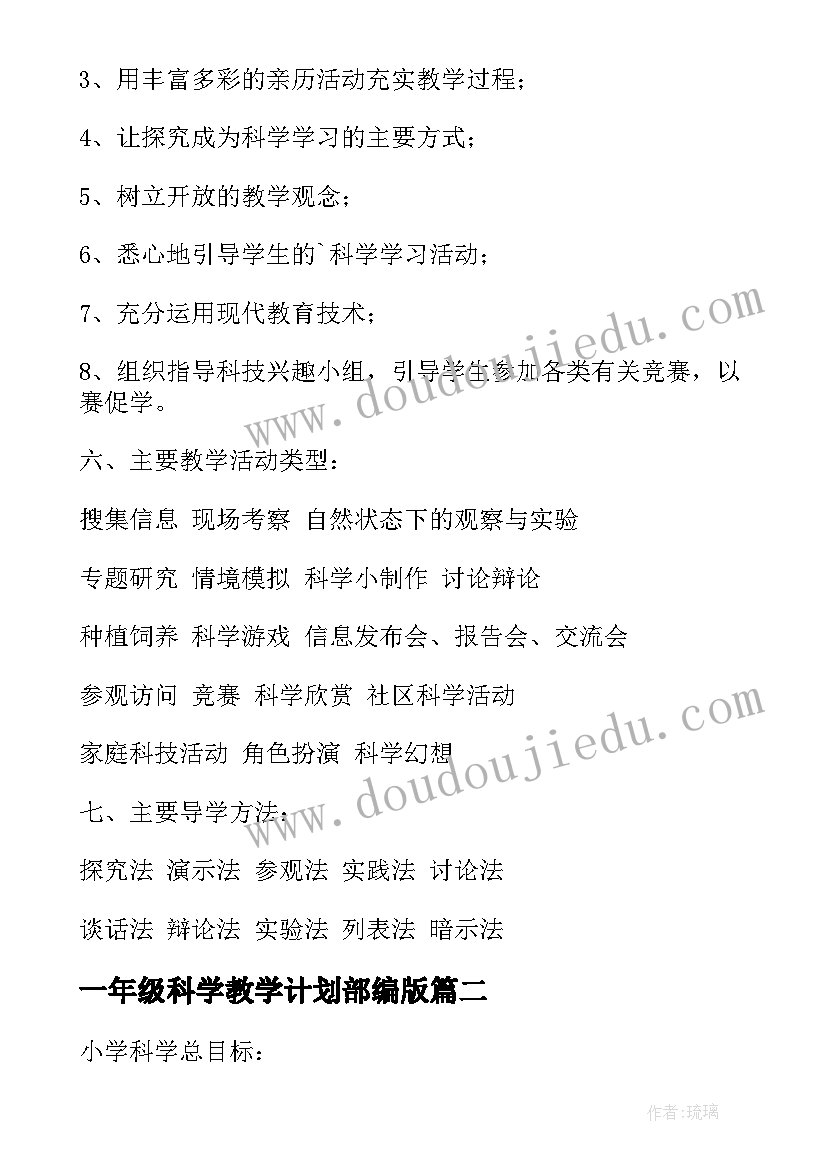 3、用丰富多彩的亲历活动充实教学过程；

4、让探究成为科学学习的主要方式；

5、树立开放的教学观念；

6、悉心地引导学生的`科学学习活动；

7、充分运用现代教育技术；

8、组织指导科技兴趣小组，引导学生参加各类有关竞赛，以赛促学。

六、主要教学活动类型：

搜集信息 现场考察 自然状态下的观察与实验

专题研究 情境模拟 科学小制作 讨论辩论

种植饲养 科学游戏 信息发布会、报告会、交流会

参观访问 竞赛 科学欣赏 社区科学活动

家庭科技活动 角色扮演 科学幻想

七、主要导学方法：

探究法 演示法 参观法 实践法 讨论法

谈话法 辩论法 实验法 列表法 暗示法

一年级科学教学计划部编版篇二

小学科学总目标：

www.doudoujiedu.com

www.doudoujiedu.com

作者:琉璃